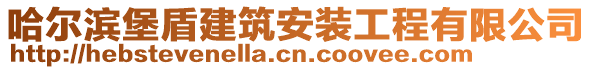 哈尔滨堡盾建筑安装工程有限公司
http://hebstevenella.cn.coovee.com